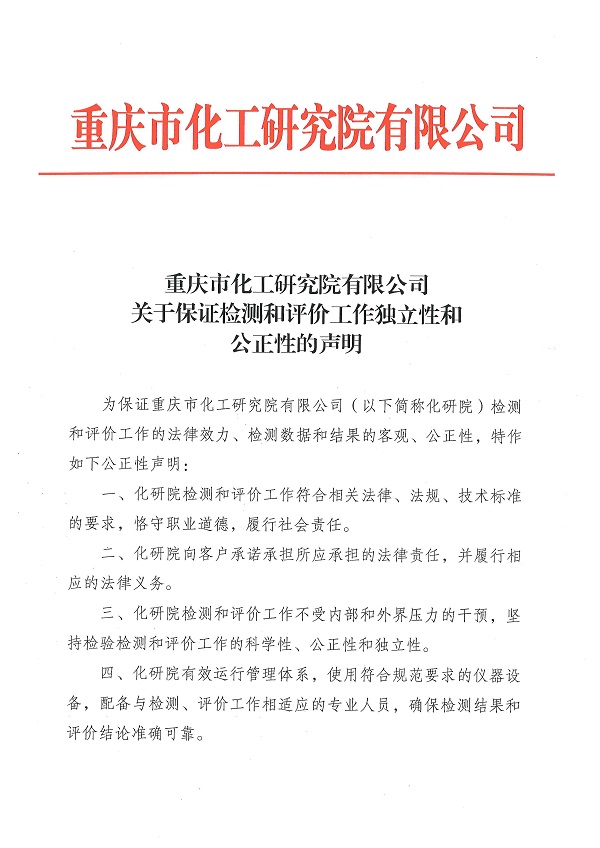 重庆市化工研究院有限公司

重庆市化工研究院有限公司
关于保证检测和评价工作独立性和
公正性的声明

为保证重庆市化工研究院有限公司（以下简称化研院）检测和评价工作的法律效力、检测数据和结果的客观、公正性，特作如下公正性声明：

一、化研院检测和评价工作符合相关法律、法规、技术标准的要求，恪守职业道德，履行社会责任。

二、化研院向客户承诺承担所应承担的法律责任，并履行相应的法律义务。

三、化研院检测和评价工作不受内部和外界压力的干预，坚持检验检测和评价工作的科学性、公正性和独立性。

四、化研院有效运行管理体系，使用符合规范要求的仪器设备，配备与检测、评价工作相适应的专业人员，确保检测结果和评价结论准确可靠。